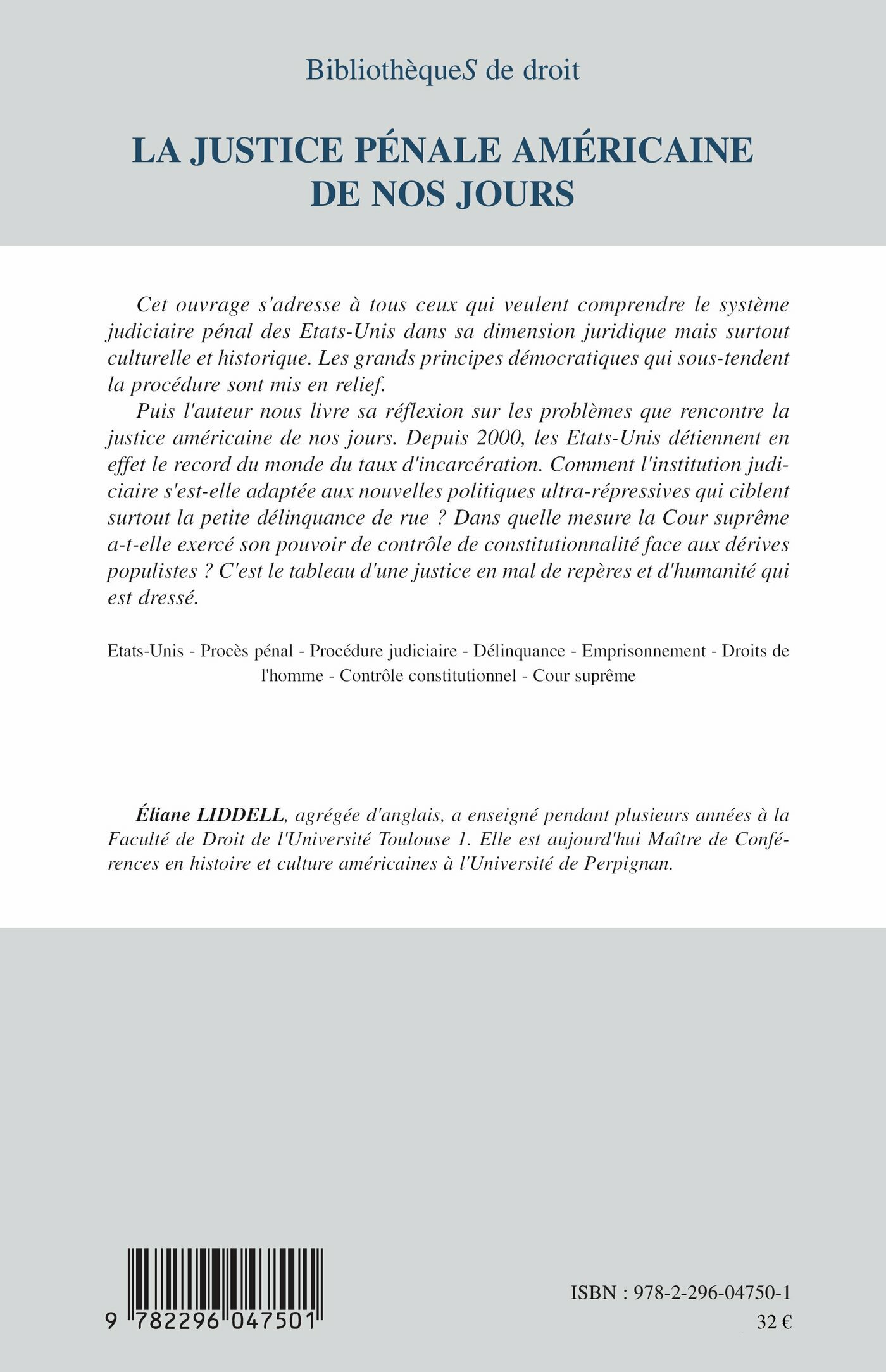 BibliothèqueS de droit

LA JUSTICE PÉNALE AMÉRICAINE DE NOS JOURS

Cet ouvrage s'adresse à tous ceux qui veulent comprendre le système judiciaire pénal des Etats-Unis dans sa dimension juridique mais surtout culturelle et historique. Les grands principes démocratiques qui sous-tendent la procédure sont mis en relief.

Puis l'auteur nous livre sa réflexion sur les problèmes que rencontre la justice américaine de nos jours. Depuis 2000, les Etats-Unis détiennent en effet le record du monde du taux d'incarcération. Comment l'institution judiciaire s'est-elle adaptée aux nouvelles politiques ultra-répressives qui ciblent surtout la petite délinquance de rue ? Dans quelle mesure la Cour suprême a-t-elle exercé son pouvoir de contrôle de constitutionnalité face aux dérives populistes ? C'est le tableau d'une justice en mal de repères et d'humanité qui est dressé.

Etats-Unis - Procès pénal - Procédure judiciaire - Délinquance - Emprisonnement - Droits de l'homme - Contrôle constitutionnel - Cour suprême

Éliane LIDDELL, agrégée d'anglais, a enseigné pendant plusieurs années à la Faculté de Droit de l'Université Toulouse 1. Elle est aujourd'hui Maître de Conférences en histoire et culture américaines à l'Université de Perpignan.

9 782296 047501

ISBN : 978-2-296-04750-1
32 €